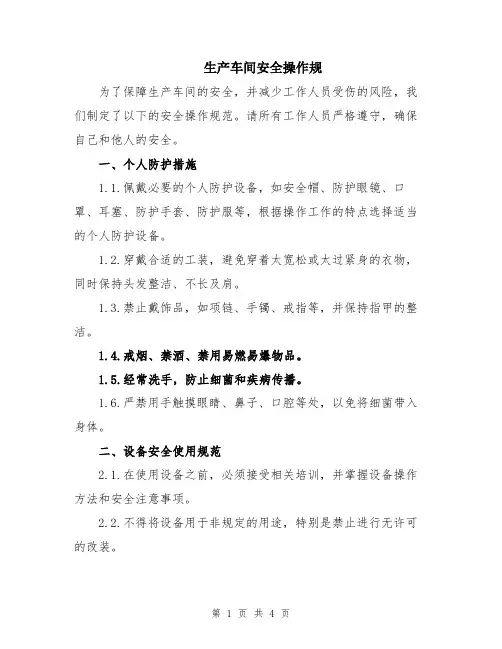 生产车间安全操作规

为了保障生产车间的安全，并减少工作人员受伤的风险，我们制定了以下的安全操作规范。请所有工作人员严格遵守，确保自己和他人的安全。

一、个人防护措施

1.1.佩戴必要的个人防护设备，如安全帽、防护眼镜、口罩、耳塞、防护手套、防护服等，根据操作工作的特点选择适当的个人防护设备。

1.2.穿戴合适的工装，避免穿着太宽松或太过紧身的衣物，同时保持头发整洁、不长及肩。

1.3.禁止戴饰品，如项链、手镯、戒指等，并保持指甲的整洁。

1.4.戒烟、禁酒、禁用易燃易爆物品。

1.5.经常洗手，防止细菌和疾病传播。

1.6.严禁用手触摸眼睛、鼻子、口腔等处，以免将细菌带入身体。

二、设备安全使用规范

2.1.在使用设备之前，必须接受相关培训，并掌握设备操作方法和安全注意事项。

2.2.不得将设备用于非规定的用途，特别是禁止进行无许可的改装。

第 1 页 共 4 页